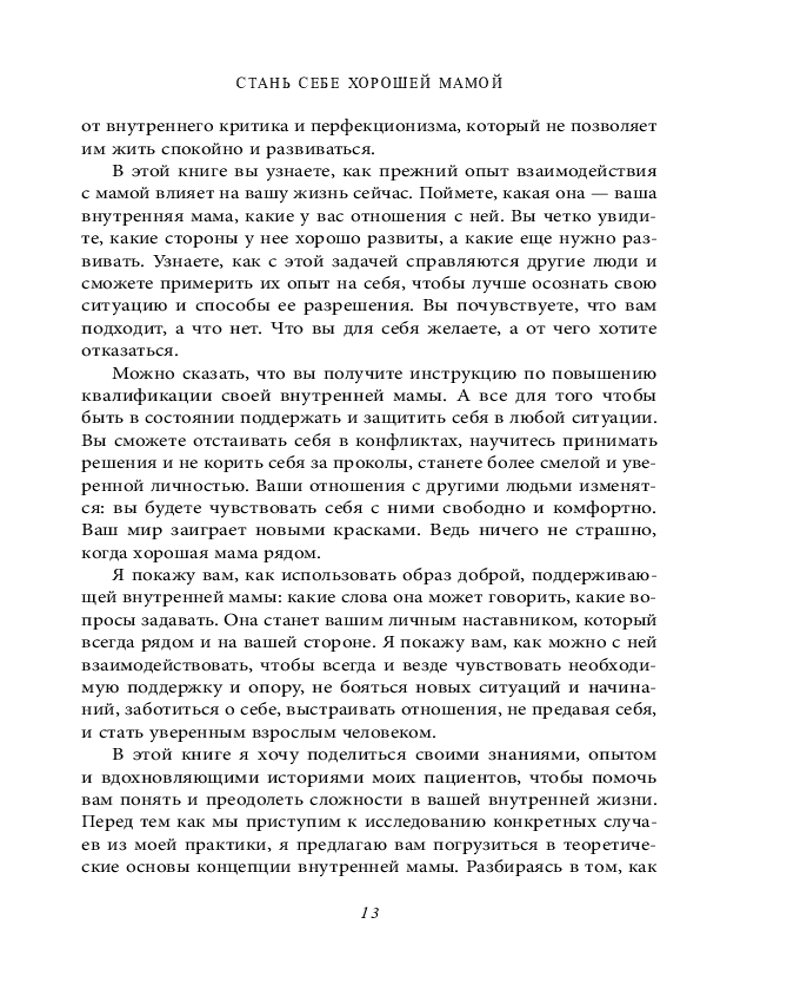 СТАНЬ СЕБЕ ХОРОШЕЙ МАМОЙ

от внутреннего критика и перфекционизма, который не позволяет им жить спокойно и развиваться.

В этой книге вы узнаете, как прежний опыт взаимодействия с мамой влияет на вашу жизнь сейчас. Поймете, какая она — ваша внутренняя мама, какие у вас отношения с ней. Вы четко увидите, какие стороны у нее хорошо развиты, а какие еще нужно развивать. Узнаете, как с этой задачей справляются другие люди и сможете примерить их опыт на себя, чтобы лучше осознать свою ситуацию и способы ее разрешения. Вы почувствуете, что вам подходит, а что нет. Что вы для себя желаете, а от чего хотите отказаться.

Можно сказать, что вы получите инструкцию по повышению квалификации своей внутренней мамы. А все для того чтобы быть в состоянии поддержать и защитить себя в любой ситуации. Вы сможете отстаивать себя в конфликтах, научитесь принимать решения и не корить себя за проколы, станете более смелой и уверенной личностью. Ваши отношения с другими людьми изменятся: вы будете чувствовать себя с ними свободно и комфортно. Ваш мир заиграет новыми красками. Ведь ничего не страшно, когда хорошая мама рядом.

Я покажу вам, как использовать образ доброй, поддерживающей внутренней мамы: какие слова она может говорить, какие вопросы задавать. Она станет вашим личным наставником, который всегда рядом и на вашей стороне. Я покажу вам, как можно с ней взаимодействовать, чтобы всегда и везде чувствовать необходимую поддержку и опору, не бояться новых ситуаций и начинаний, заботиться о себе, выстраивать отношения, не предавая себя, и стать уверенным взрослым человеком.

В этой книге я хочу поделиться своими знаниями, опытом и вдохновляющими историями моих пациентов, чтобы помочь вам понять и преодолеть сложности в вашей внутренней жизни. Перед тем как мы приступим к исследованию конкретных случаев из моей практики, я предлагаю вам погрузиться в теоретические основы концепции внутренней мамы. Разбираясь в том, как

13